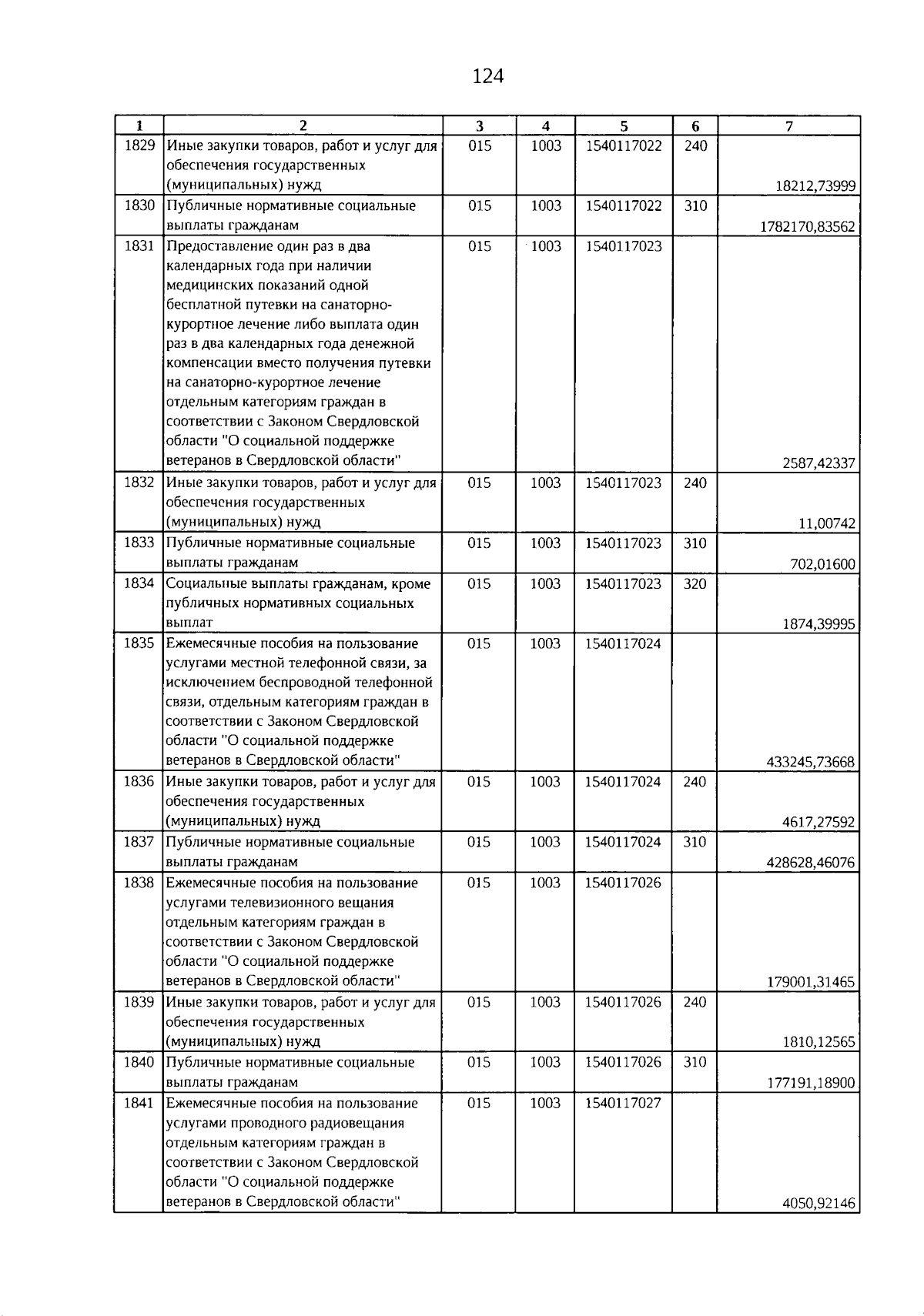 124

| 1 | 2 | 3 | 4 | 5 | 6 | 7 |
|---|---|---|---|---|---|---|
| 1829 | Иные закупки товаров, работ и услуг для обеспечения государственных (муниципальных) нужд | 015 | 1003 | 1540117022 | 240 | 18212,73999 |
| 1830 | Публичные нормативные социальные выплаты гражданам | 015 | 1003 | 1540117022 | 310 | 1782170,83562 |
| 1831 | Предоставление один раз в два календарных года при наличии медицинских показаний одной бесплатной путевки на санаторно-курортное лечение либо выплата один раз в два календарных года денежной компенсации вместо получения путевки на санаторно-курортное лечение отдельным категориям граждан в соответствии с Законом Свердловской области "О социальной поддержке ветеранов в Свердловской области" | 015 | 1003 | 1540117023 | | 2587,42337 |
| 1832 | Иные закупки товаров, работ и услуг для обеспечения государственных (муниципальных) нужд | 015 | 1003 | 1540117023 | 240 | 11,00742 |
| 1833 | Публичные нормативные социальные выплаты гражданам | 015 | 1003 | 1540117023 | 310 | 702,01600 |
| 1834 | Социальные выплаты гражданам, кроме публичных нормативных социальных выплат | 015 | 1003 | 1540117023 | 320 | 1874,39995 |
| 1835 | Ежемесячные пособия на пользование услугами местной телефонной связи, за исключением беспроводной телефонной связи, отдельным категориям граждан в соответствии с Законом Свердловской области "О социальной поддержке ветеранов в Свердловской области" | 015 | 1003 | 1540117024 | | 433245,73668 |
| 1836 | Иные закупки товаров, работ и услуг для обеспечения государственных (муниципальных) нужд | 015 | 1003 | 1540117024 | 240 | 4617,27592 |
| 1837 | Публичные нормативные социальные выплаты гражданам | 015 | 1003 | 1540117024 | 310 | 428628,46076 |
| 1838 | Ежемесячные пособия на пользование услугами телевизионного вещания отдельным категориям граждан в соответствии с Законом Свердловской области "О социальной поддержке ветеранов в Свердловской области" | 015 | 1003 | 1540117026 | | 179001,31465 |
| 1839 | Иные закупки товаров, работ и услуг для обеспечения государственных (муниципальных) нужд | 015 | 1003 | 1540117026 | 240 | 1810,12565 |
| 1840 | Публичные нормативные социальные выплаты гражданам | 015 | 1003 | 1540117026 | 310 | 177191,18900 |
| 1841 | Ежемесячные пособия на пользование услугами проводного радиовещания отдельным категориям граждан в соответствии с Законом Свердловской области "О социальной поддержке ветеранов в Свердловской области" | 015 | 1003 | 1540117027 | | 4050,92146 |